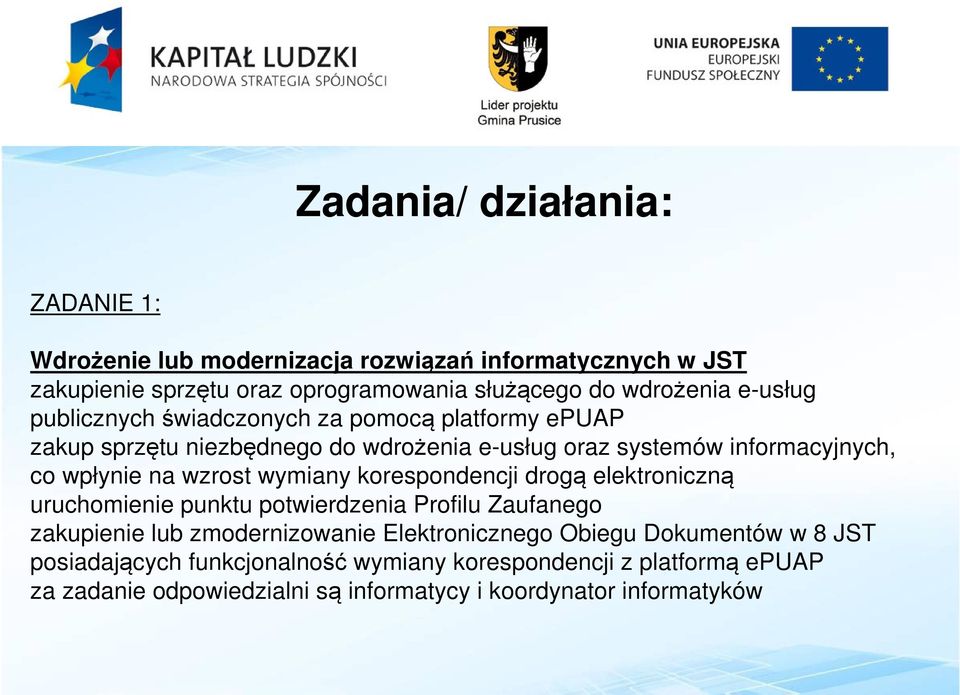 KAPITAŁ LUDZKI
NARODOWA STRATEGIA SPÓJNOŚCI

Lider projektu
Gmina Prusice

UNIA EUROPEJSKA
EUROPEJSKI
FUNDUSZ SPOŁECZNY

Zadania/ działania:

ZADANIE 1:

Wdrożenie lub modernizacja rozwiązań informatycznych w JST
zakupienie sprzętu oraz oprogramowania służącego do wdrożenia e-usług publicznych świadczonych za pomocą platformy ePUAP
zakup sprzętu niezbędnego do wdrożenia e-usług oraz systemów informacyjnych, co wpłynie na wzrost wymiany korespondencji drogą elektroniczną
uruchomienie punktu potwierdzenia Profilu Zaufanego
zakupienie lub zmodernizowanie Elektronicznego Obiegu Dokumentów w 8 JST posiadających funkcjonalność wymiany korespondencji z platformą ePUAP
za zadanie odpowiedzialni są informatycy i koordynator informatyków